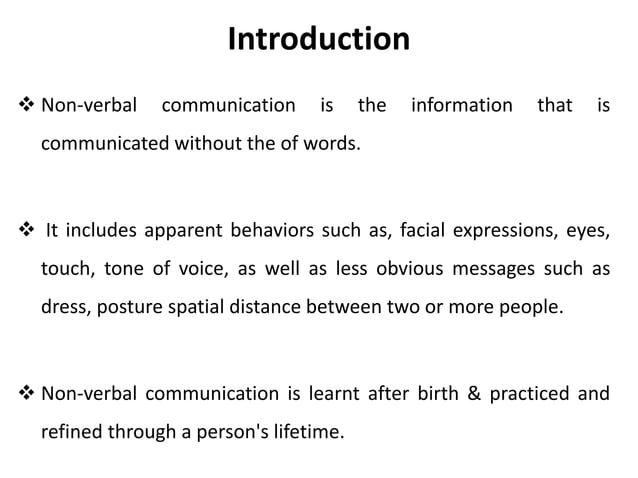 Introduction

❖ Non-verbal communication is the information that is communicated without the of words.

❖ It includes apparent behaviors such as, facial expressions, eyes, touch, tone of voice, as well as less obvious messages such as dress, posture spatial distance between two or more people.

❖ Non-verbal communication is learnt after birth & practiced and refined through a person's lifetime.